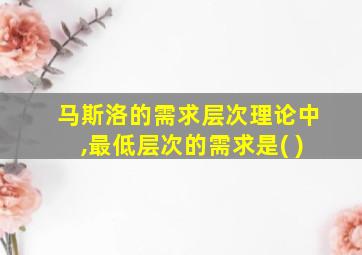 马斯洛的需求层次理论中,最低层次的需求是( )